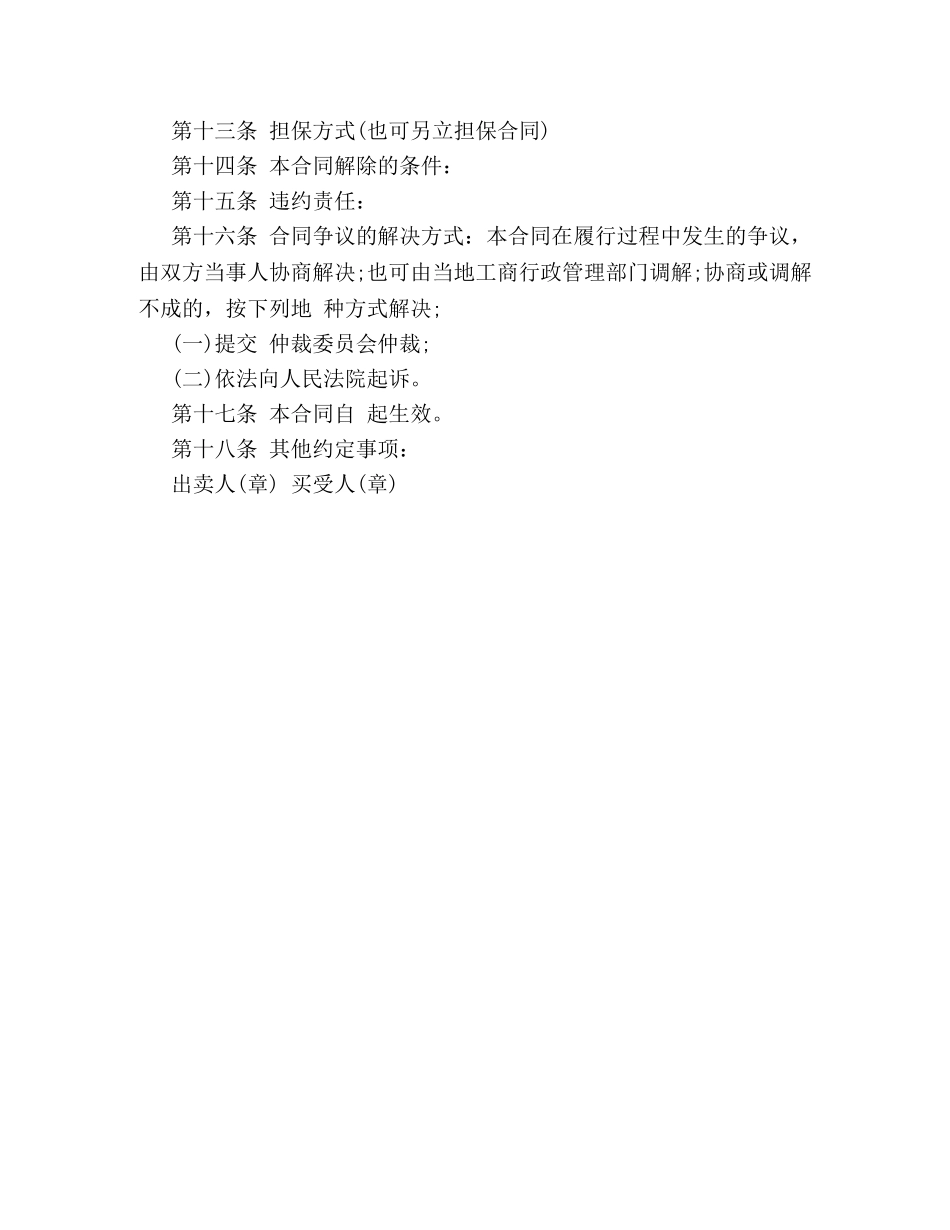 第十三条 担保方式(也可另立担保合同)

第十四条 本合同解除的条件：

第十五条 违约责任：

第十六条 合同争议的解决方式：本合同在履行过程中发生的争议，由双方当事人协商解决;也可由当地工商行政管理部门调解;协商或调解不成的，按下列地 种方式解决;

(一)提交 仲裁委员会仲裁;

(二)依法向人民法院起诉。

第十七条 本合同自 起生效。

第十八条 其他约定事项：

出卖人(章) 买受人(章)